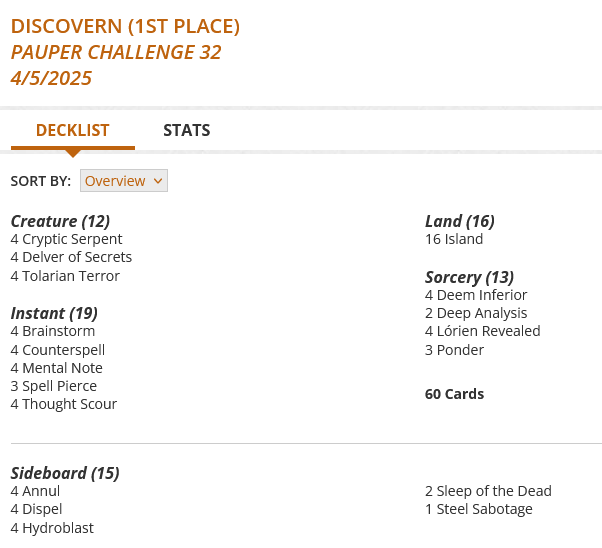 DISCOVERN (1ST PLACE)
PAUPER CHALLENGE 32
4/5/2025

DECKLIST STATS

SORT BY: Overview

Creature (12)
4 Cryptic Serpent
4 Delver of Secrets
4 Tolarian Terror

Instant (19)
4 Brainstorm
4 Counterspell
4 Mental Note
3 Spell Pierce
4 Thought Scour

Land (16)
16 Island

Sorcery (13)
4 Deem Inferior
2 Deep Analysis
4 Lórien Revealed
3 Ponder

60 Cards

Sideboard (15)
4 Annul
4 Dispel
4 Hydroblast
2 Sleep of the Dead
1 Steel Sabotage